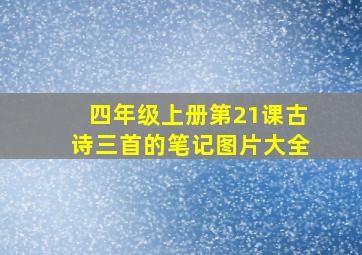 四年级上册第21课古诗三首的笔记图片大全